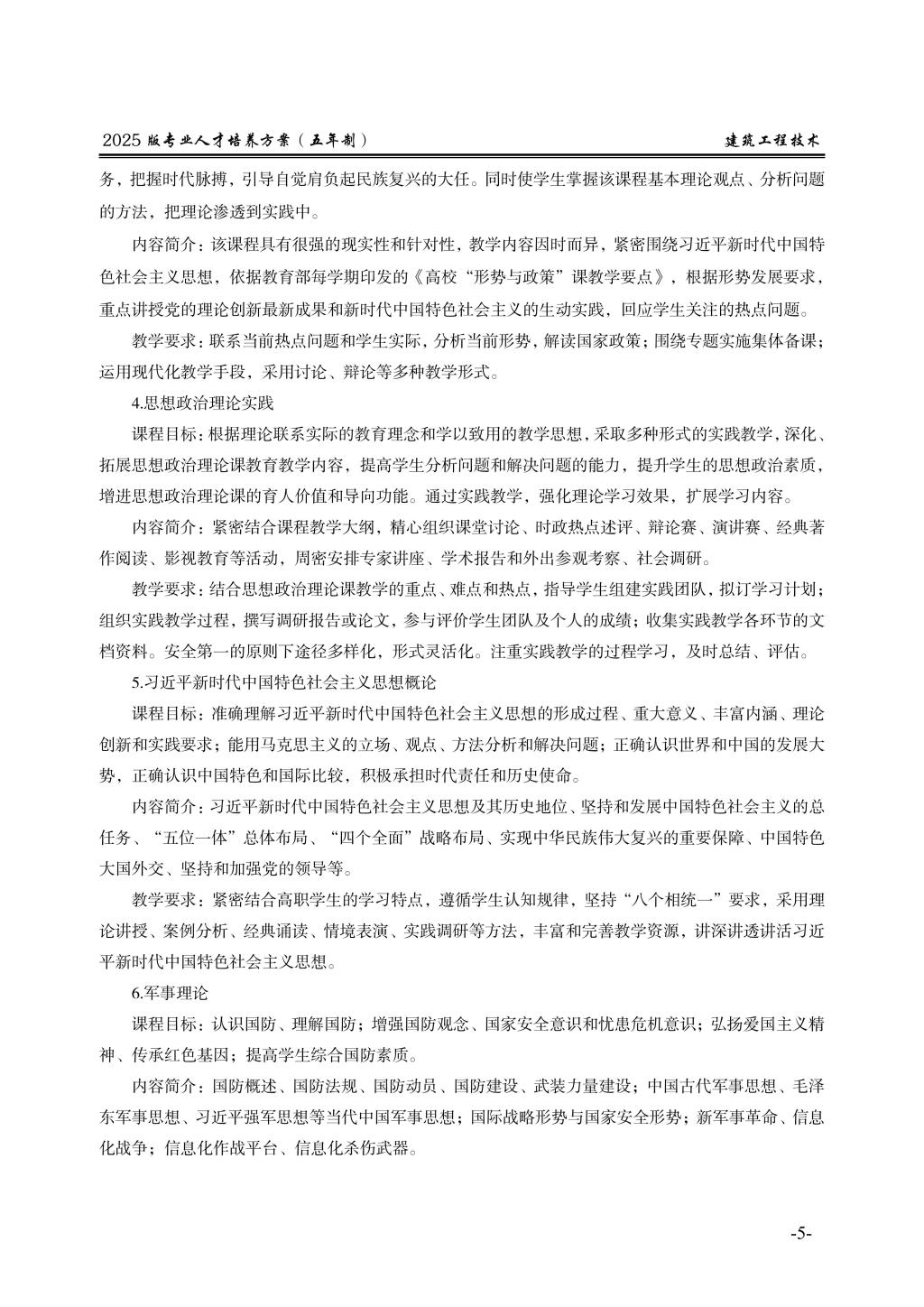 2025 版专业人才培养方案（五年制）

建筑工程技术

务，把握时代脉搏，引导自觉肩负起民族复兴的大任。同时使学生掌握该课程基本理论观点、分析问题的方法，把理论渗透到实践中。

内容简介：该课程具有很强的现实性和针对性，教学内容因时而异，紧密围绕习近平新时代中国特色社会主义思想，依据教育部每学期印发的《高校“形势与政策”课教学要点》，根据形势发展要求，重点讲授党的理论创新最新成果和新时代中国特色社会主义的生动实践，回应学生关注的热点问题。

教学要求：联系当前热点问题和学生实际，分析当前形势，解读国家政策；围绕专题实施集体备课；运用现代化教学手段，采用讨论、辩论等多种教学形式。

4.思想政治理论实践

课程目标：根据理论联系实际的教育理念和学以致用的教学思想，采取多种形式的实践教学，深化、拓展思想政治理论课教育教学内容，提高学生分析问题和解决问题的能力，提升学生的思想政治素质，增进思想政治理论课的育人价值和导向功能。通过实践教学，强化理论学习效果，扩展学习内容。

内容简介：紧密结合课程教学大纲，精心组织课堂讨论、时政热点述评、辩论赛、演讲赛、经典著作阅读、影视教育等活动，周密安排专家讲座、学术报告和外出参观考察、社会调研。

教学要求：结合思想政治理论课教学的重点、难点和热点，指导学生组建实践团队，拟订学习计划；组织实践教学过程，撰写调研报告或论文，参与评价学生团队及个人的成绩；收集实践教学各环节的文档资料。安全第一的原则下途径多样化，形式灵活化。注重实践教学的过程学习，及时总结、评估。

5.习近平新时代中国特色社会主义思想概论

课程目标：准确理解习近平新时代中国特色社会主义思想的形成过程、重大意义、丰富内涵、理论创新和实践要求；能用马克思主义的立场、观点、方法分析和解决问题；正确认识世界和中国的发展大势，正确认识中国特色和国际比较，积极承担时代责任和历史使命。

内容简介：习近平新时代中国特色社会主义思想及其历史地位、坚持和发展中国特色社会主义的总任务、“五位一体”总体布局、“四个全面”战略布局、实现中华民族伟大复兴的重要保障、中国特色大国外交、坚持和加强党的领导等。

教学要求：紧密结合高职学生的学习特点，遵循学生认知规律，坚持“八个相统一”要求，采用理论讲授、案例分析、经典诵读、情境表演、实践调研等方法，丰富和完善教学资源，讲深讲透讲活习近平新时代中国特色社会主义思想。

6.军事理论

课程目标：认识国防、理解国防；增强国防观念、国家安全意识和忧患危机意识；弘扬爱国主义精神、传承红色基因；提高学生综合国防素质。

内容简介：国防概述、国防法规、国防动员、国防建设、武装力量建设；中国古代军事思想、毛泽东军事思想、习近平强军思想等当代中国军事思想；国际战略形势与国家安全形势；新军事革命、信息化战争；信息化作战平台、信息化杀伤武器。

-5-